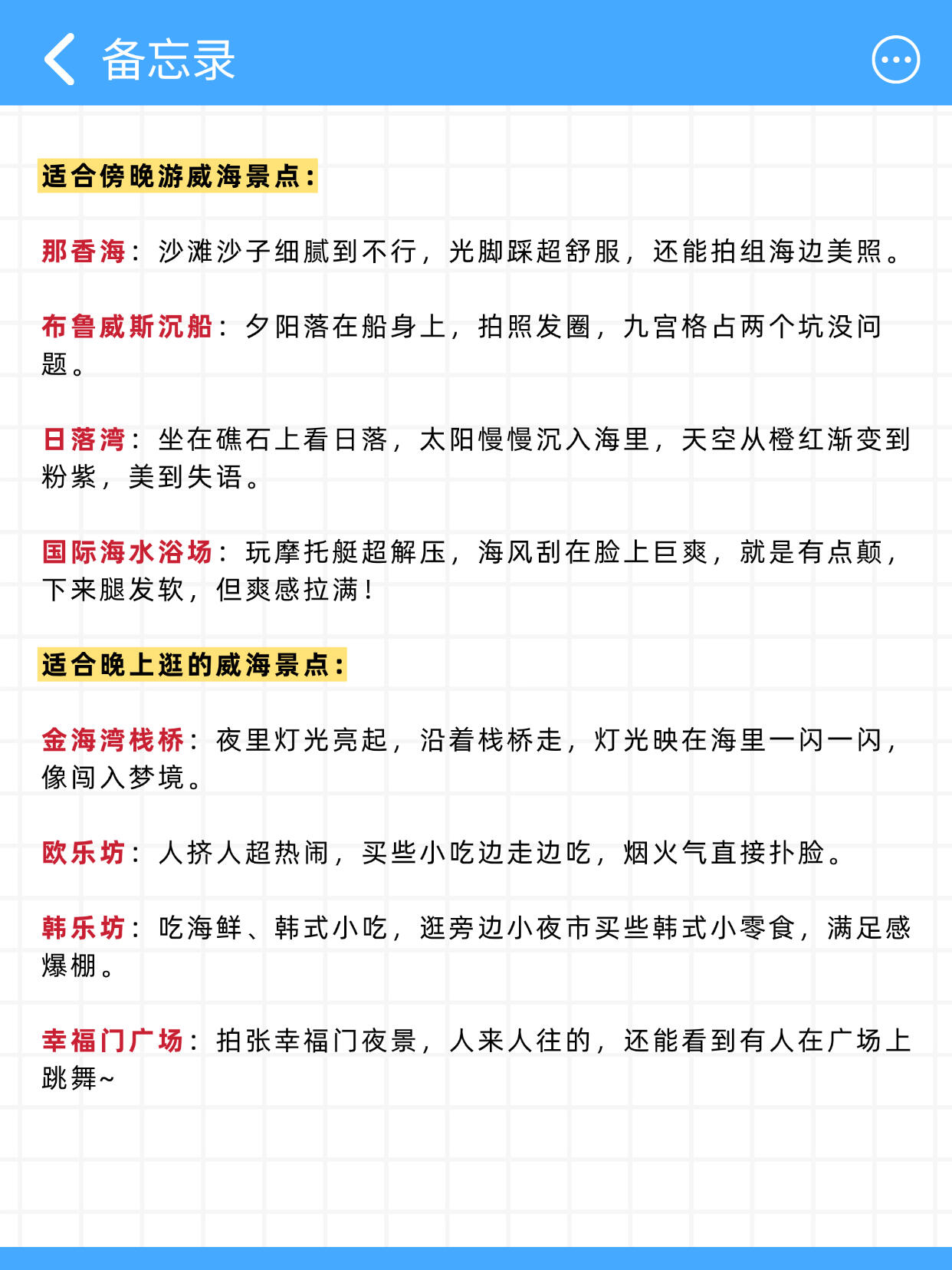 备忘录

适合傍晚游威海景点：

那香海：沙滩沙子细腻到不行，光脚踩超舒服，还能拍组海边美照。

布鲁威斯沉船：夕阳落在船身上，拍照发圈，九宫格占两个坑没问题。

日落湾：坐在礁石上看日落，太阳慢慢沉入海里，天空从橙红渐变到粉紫，美到失语。

国际海水浴场：玩摩托艇超解压，海风刮在脸上巨爽，就是有点颠，下来腿发软，但爽感拉满！

适合晚上逛的威海景点：

金海湾栈桥：夜里灯光亮起，沿着栈桥走，灯光映在海里一闪一闪，像闯入梦境。

欧乐坊：人挤人超热闹，买些小吃边走边吃，烟火气直接扑脸。

韩乐坊：吃海鲜、韩式小吃，逛旁边小夜市买些韩式小零食，满足感爆棚。

幸福门广场：拍张幸福门夜景，人来人往的，还能看到有人在广场上跳舞~